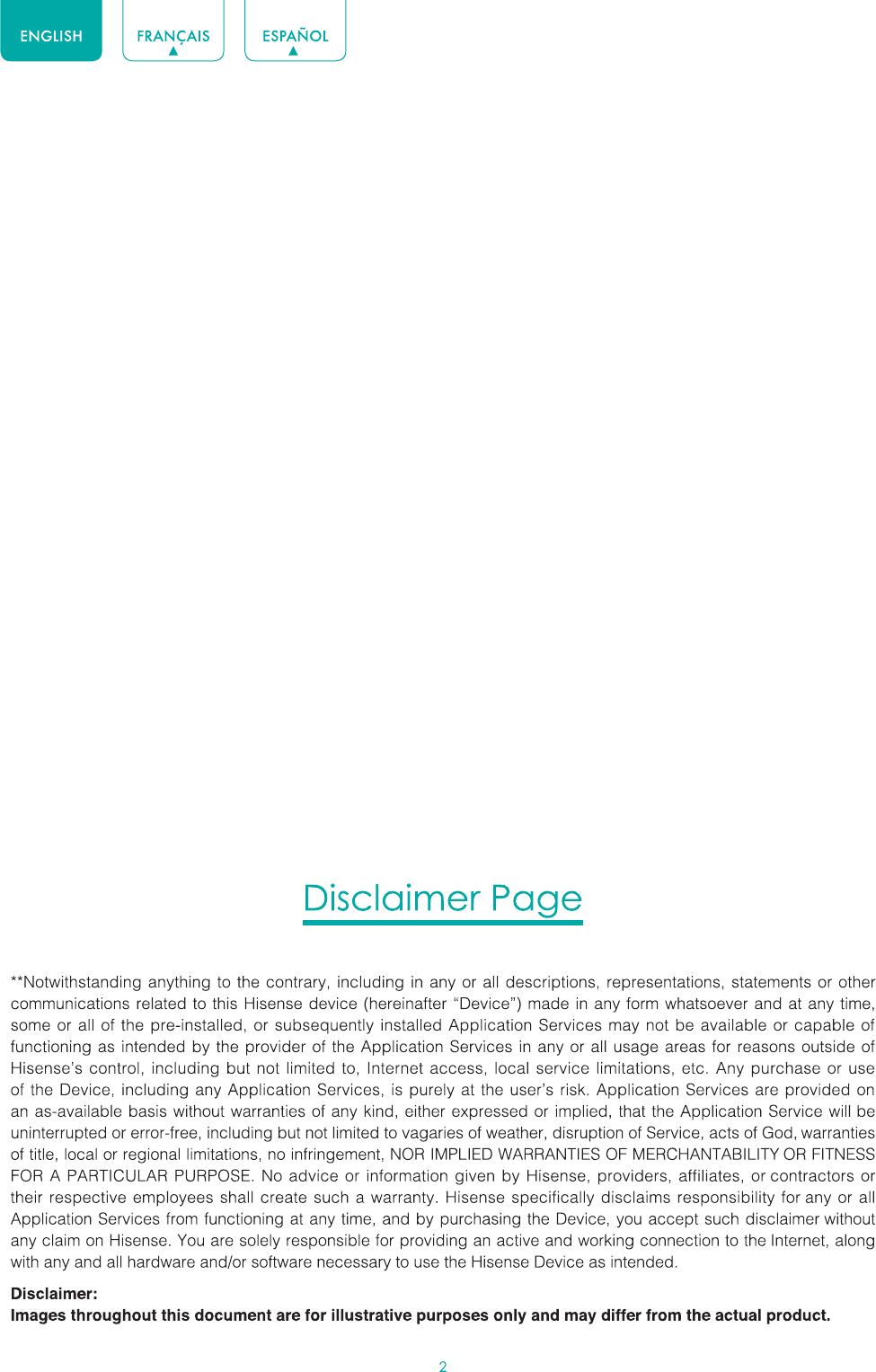 ENGLISH FRANÇAIS ESPAÑOL

Disclaimer Page

**Notwithstanding anything to the contrary, including in any or all descriptions, representations, statements or other communications related to this Hisense device (hereinafter “Device”) made in any form whatsoever and at any time, some or all of the pre-installed, or subsequently installed Application Services may not be available or capable of functioning as intended by the provider of the Application Services in any or all usage areas for reasons outside of Hisense’s control, including but not limited to, Internet access, local service limitations, etc. Any purchase or use of the Device, including any Application Services, is purely at the user’s risk. Application Services are provided on an as-available basis without warranties of any kind, either expressed or implied, that the Application Service will be uninterrupted or error-free, including but not limited to vagaries of weather, disruption of Service, acts of God, warranties of title, local or regional limitations, no infringement, NOR IMPLIED WARRANTIES OF MERCHANTABILITY OR FITNESS FOR A PARTICULAR PURPOSE. No advice or information given by Hisense, providers, affiliates, or contractors or their respective employees shall create such a warranty. Hisense specifically disclaims responsibility for any or all Application Services from functioning at any time, and by purchasing the Device, you accept such disclaimer without any claim on Hisense. You are solely responsible for providing an active and working connection to the Internet, along with any and all hardware and/or software necessary to use the Hisense Device as intended.

Disclaimer:
Images throughout this document are for illustrative purposes only and may differ from the actual product.

2